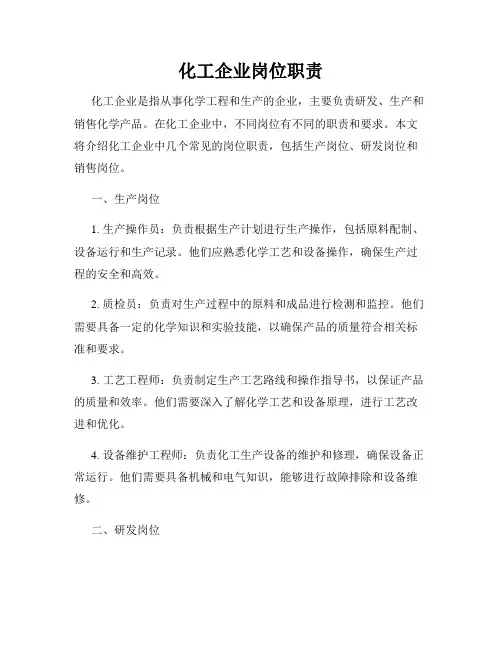 化工企业岗位职责

化工企业是指从事化学工程和生产的企业，主要负责研发、生产和销售化学产品。在化工企业中，不同岗位有不同的职责和要求。本文将介绍化工企业中几个常见的岗位职责，包括生产岗位、研发岗位和销售岗位。

一、生产岗位

1. 生产操作员：负责根据生产计划进行生产操作，包括原料配制、设备运行和生产记录。他们应熟悉化学工艺和设备操作，确保生产过程的安全和高效。

2. 质检员：负责对生产过程中的原料和成品进行检测和监控。他们需要具备一定的化学知识和实验技能，以确保产品的质量符合相关标准和要求。

3. 工艺工程师：负责制定生产工艺路线和操作指导书，以保证产品的质量和效率。他们需要深入了解化学工艺和设备原理，进行工艺改进和优化。

4. 设备维护工程师：负责化工生产设备的维护和修理，确保设备正常运行。他们需要具备机械和电气知识，能够进行故障排除和设备维修。

二、研发岗位